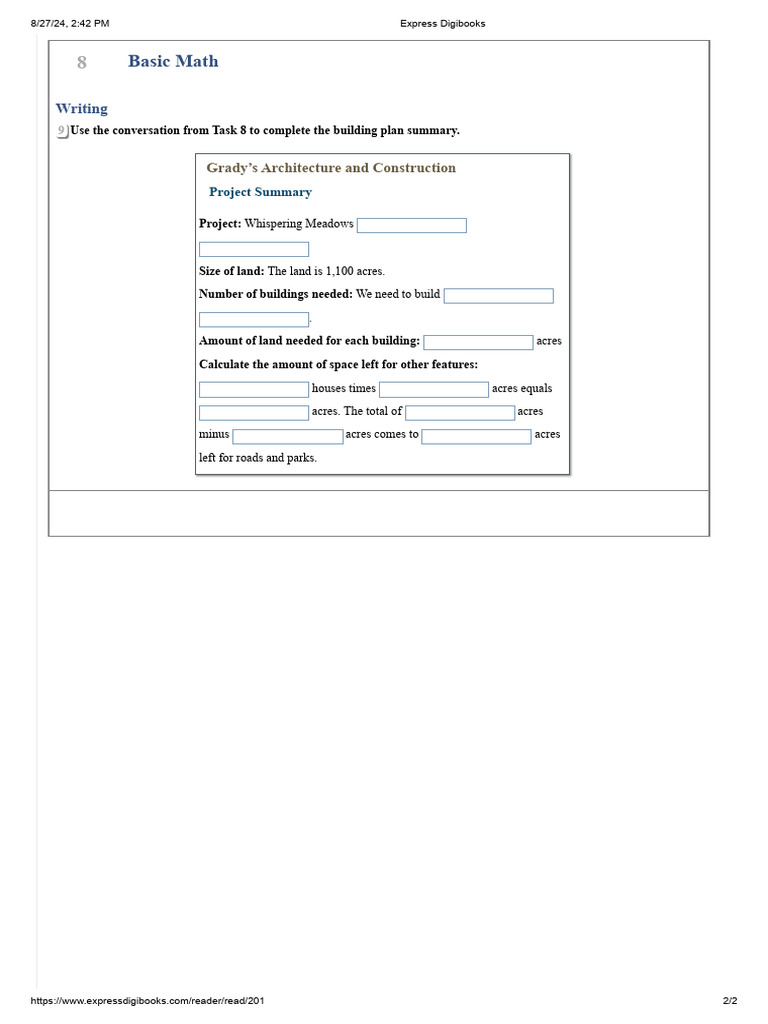 8/27/24, 2:42 PM Express Digibooks

8 Basic Math

Writing

9 Use the conversation from Task 8 to complete the building plan summary.

Grady's Architecture and Construction

Project Summary

**Project:** Whispering Meadows

**Size of land:** The land is 1,100 acres.

**Number of buildings needed:** We need to build .

**Amount of land needed for each building:** acres

**Calculate the amount of space left for other features:**

houses times acres equals acres. The total of acres minus acres comes to acres left for roads and parks.

https://www.expressdigibooks.com/reader/read/201 2/2